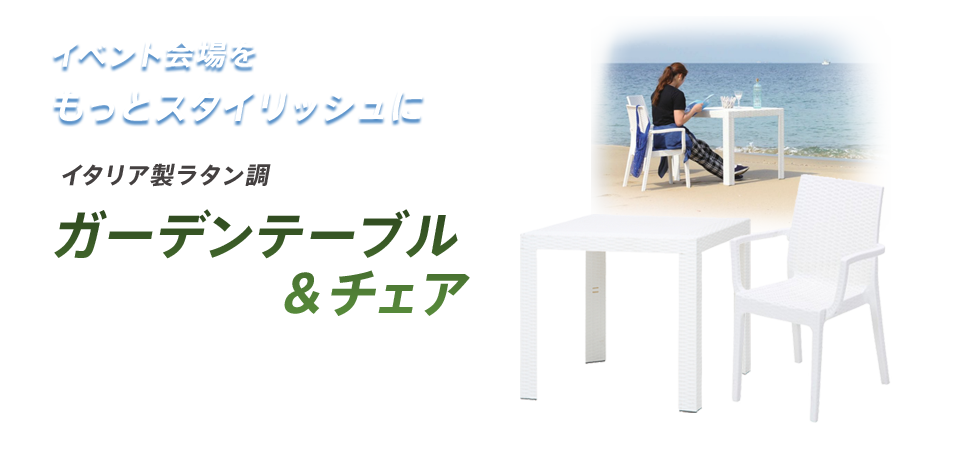 イベント会場を
もっとスタイリッシュに

イタリア製ラタン調

ガーデンテーブル
＆チェア